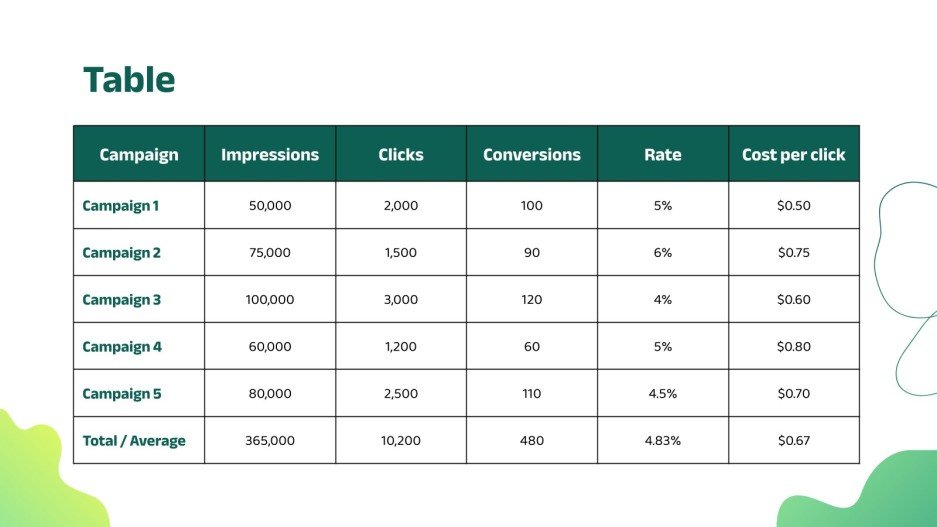 Table

| Campaign | Impressions | Clicks | Conversions | Rate | Cost per click |
|---|---|---|---|---|---|
| Campaign 1 | 50,000 | 2,000 | 100 | 5% | $0.50 |
| Campaign 2 | 75,000 | 1,500 | 90 | 6% | $0.75 |
| Campaign 3 | 100,000 | 3,000 | 120 | 4% | $0.60 |
| Campaign 4 | 60,000 | 1,200 | 60 | 5% | $0.80 |
| Campaign 5 | 80,000 | 2,500 | 110 | 4.5% | $0.70 |
| Total / Average | 365,000 | 10,200 | 480 | 4.83% | $0.67 |